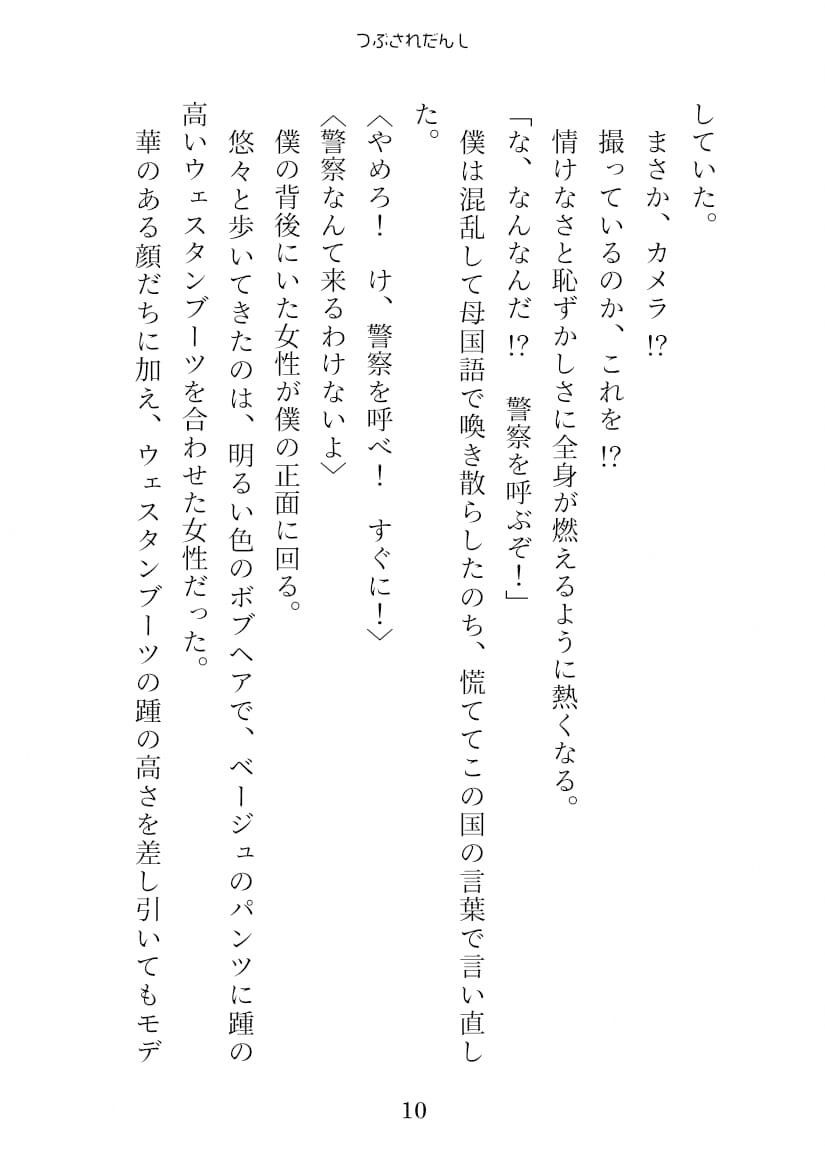 つぶされだんし

していた。

まさか、カメラ!?

撮っているのか、これを!?

情けなさと恥ずかしさに全身が燃えるように熱くなる。

「な、なんなんだ!?　警察を呼ぶぞ!」

僕は混乱して母国語で喚き散らしたのち、慌ててこの国の言葉で言い直した。

〈やめろ!　け、警察を呼べ!　すぐに!〉

〈警察なんて来るわけないよ〉

僕の背後にいた女性が僕の正面に回る。

悠々と歩いてきたのは、明るい色のボブヘアで、ベージュのパンツに踵の高いウェスタンブーツを合わせた女性だった。

華のある顔だちに加え、ウェスタンブーツの踵の高さを差し引いてもモデ

10